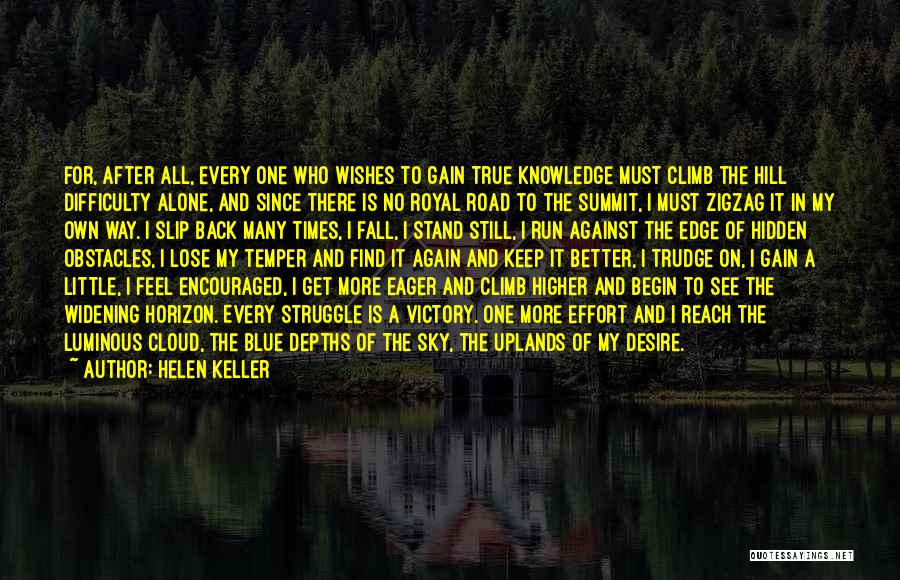 FOR, AFTER ALL, EVERY ONE WHO WISHES TO GAIN TRUE KNOWLEDGE MUST CLIMB THE HILL DIFFICULTY ALONE, AND SINCE THERE IS NO ROYAL ROAD TO THE SUMMIT, I MUST ZIGZAG IT IN MY OWN WAY. I SLIP BACK MANY TIMES, I FALL, I STAND STILL, I RUN AGAINST THE EDGE OF HIDDEN OBSTACLES, I LOSE MY TEMPER AND FIND IT AGAIN AND KEEP IT BETTER, I TRUDGE ON, I GAIN A LITTLE, I FEEL ENCOURAGED, I GET MORE EAGER AND CLIMB HIGHER AND BEGIN TO SEE THE WIDENING HORIZON. EVERY STRUGGLE IS A VICTORY. ONE MORE EFFORT AND I REACH THE LUMINOUS CLOUD, THE BLUE DEPTHS OF THE SKY, THE UPLANDS OF MY DESIRE.
~ AUTHOR: HELEN KELLER

QUOTESSAYINGS.NET